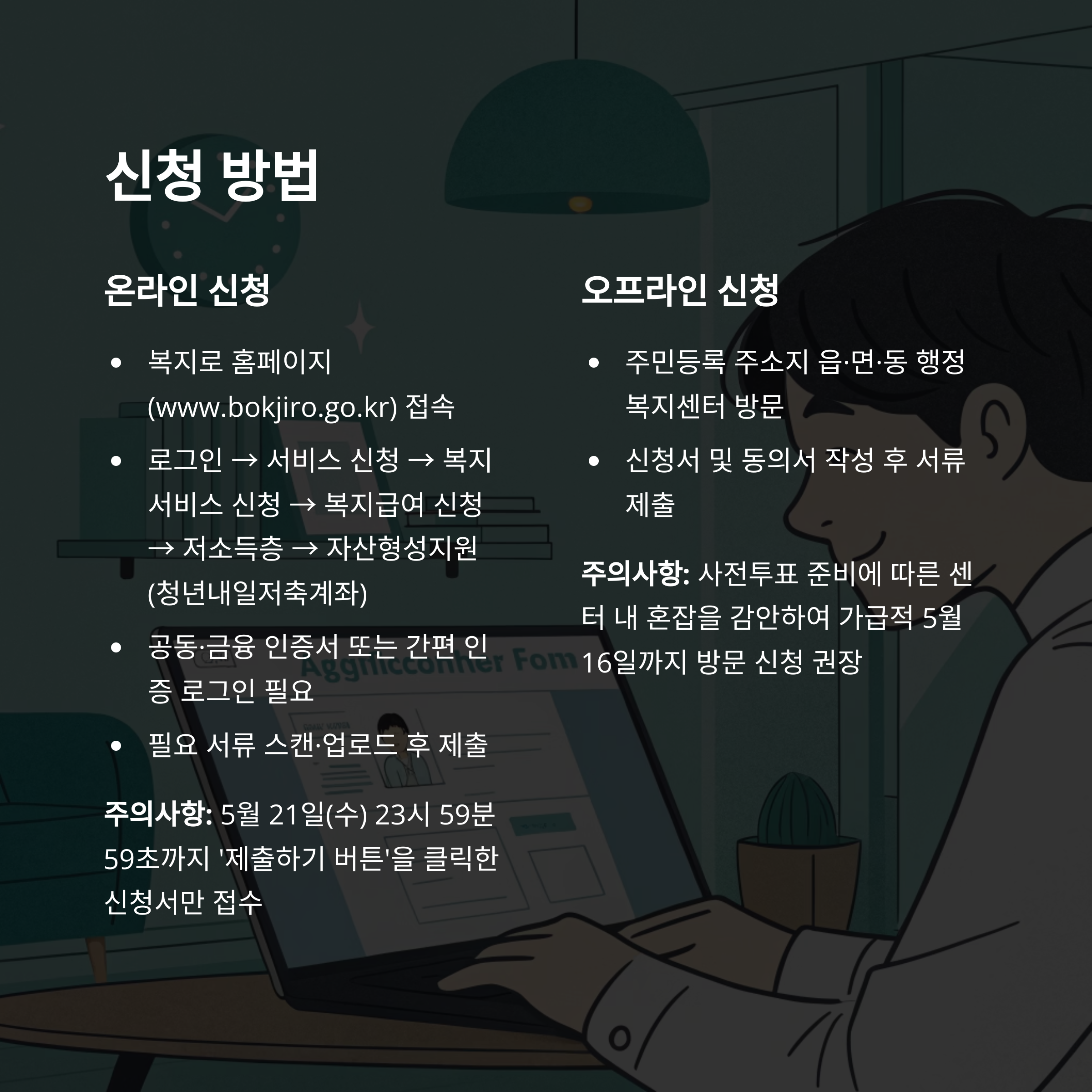 신청 방법

온라인 신청

• 복지로 홈페이지 (www.bokjiro.go.kr) 접속
• 로그인 → 서비스 신청 → 복지 서비스 신청 → 복지급여 신청 → 저소득층 → 자산형성지원 (청년내일저축계좌)
• 공동·금융 인증서 또는 간편 인증 로그인 필요
• 필요 서류 스캔·업로드 후 제출

주의사항: 5월 21일(수) 23시 59분 59초까지 '제출하기 버튼'을 클릭한 신청서만 접수

오프라인 신청

• 주민등록 주소지 읍·면·동 행정복지센터 방문
• 신청서 및 동의서 작성 후 서류 제출

주의사항: 사전투표 준비에 따른 센터 내 혼잡을 감안하여 가급적 5월 16일까지 방문 신청 권장